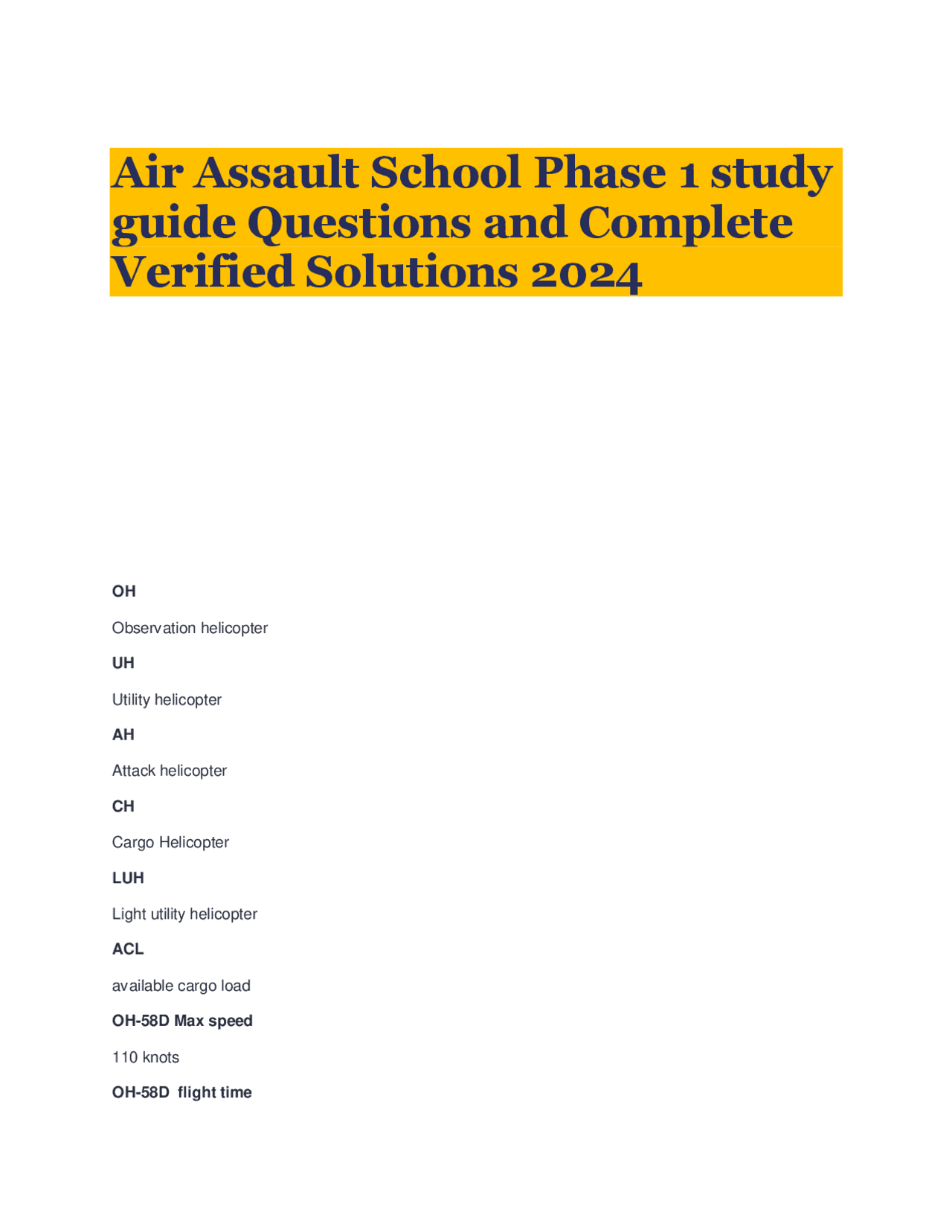 Air Assault School Phase 1 study guide Questions and Complete Verified Solutions 2024

OH

Observation helicopter

UH

Utility helicopter

AH

Attack helicopter

CH

Cargo Helicopter

LUH

Light utility helicopter

ACL

available cargo load

OH-58D Max speed

110 knots

OH-58D flight time